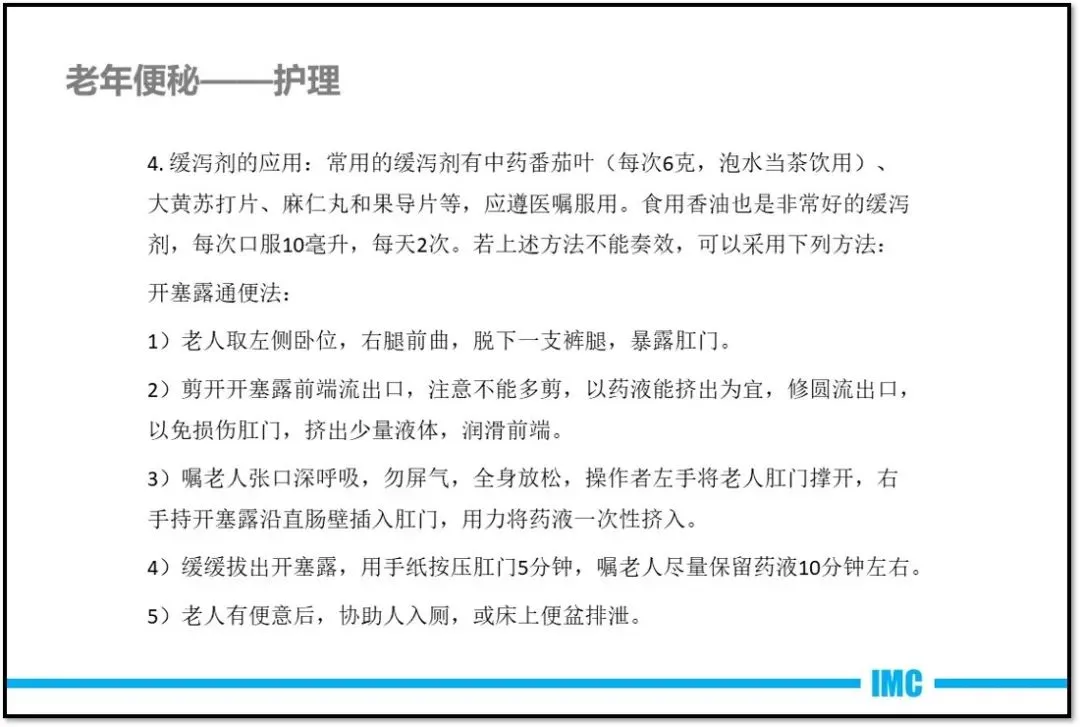 老年便秘——护理

4. 缓泻剂的应用：常用的缓泻剂有中药番茄叶（每次6克，泡水当茶饮用）、大黄苏打片、麻仁丸和果导片等，应遵医嘱服用。食用香油也是非常好的缓泻剂，每次口服10毫升，每天2次。若上述方法不能奏效，可以采用下列方法：

开塞露通便法：

1）老人取左侧卧位，右腿前曲，脱下一支裤腿，暴露肛门。

2）剪开开塞露前端流出口，注意不能多剪，以药液能挤出为宜，修圆流出口，以免损伤肛门，挤出少量液体，润滑前端。

3）嘱老人张口深呼吸，勿屏气，全身放松，操作者左手将老人肛门撑开，右手持开塞露沿直肠壁插入肛门，用力将药液一次性挤入。

4）缓缓拔出开塞露，用手纸按压肛门5分钟，嘱老人尽量保留药液10分钟左右。

5）老人有便意后，协助人入厕，或床上便盆排泄。

IMC